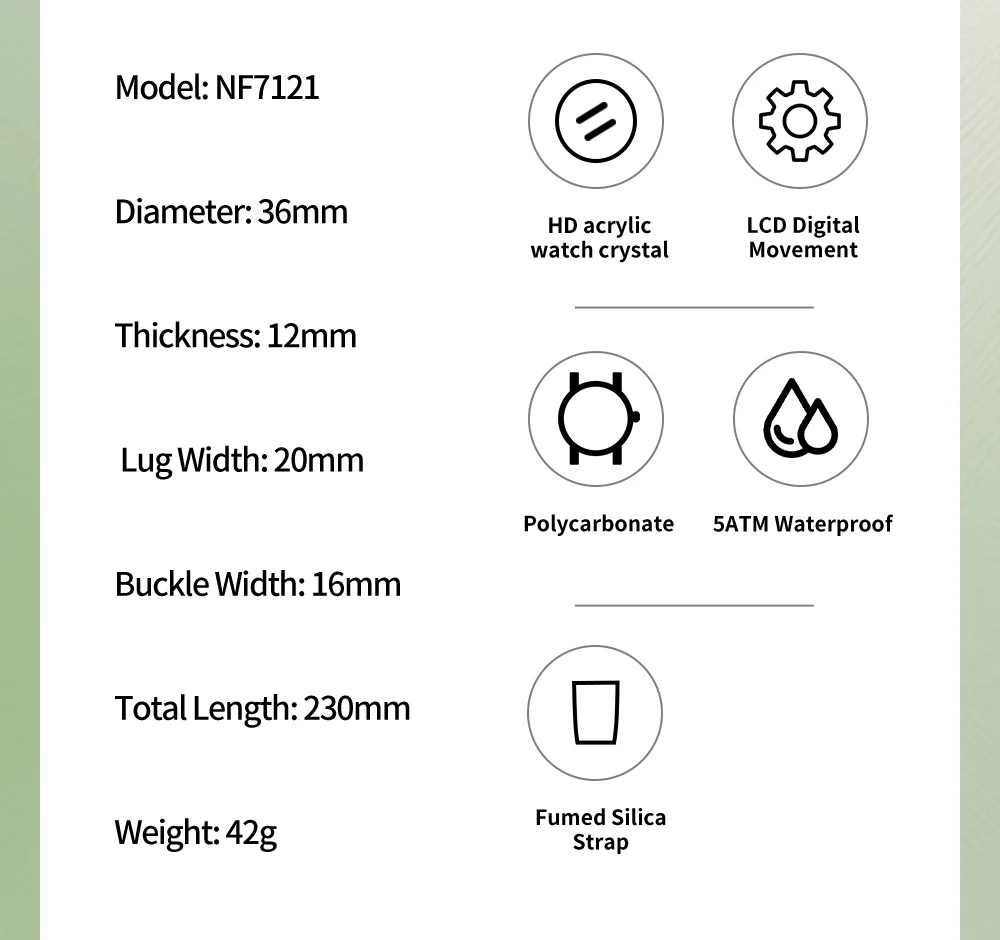 Model: NF7121

Diameter: 36mm

Thickness: 12mm

Lug Width: 20mm

Buckle Width: 16mm

Total Length: 230mm

Weight: 42g

HD acrylic watch crystal

LCD Digital Movement

Polycarbonate

5ATM Waterproof

Fumed Silica Strap